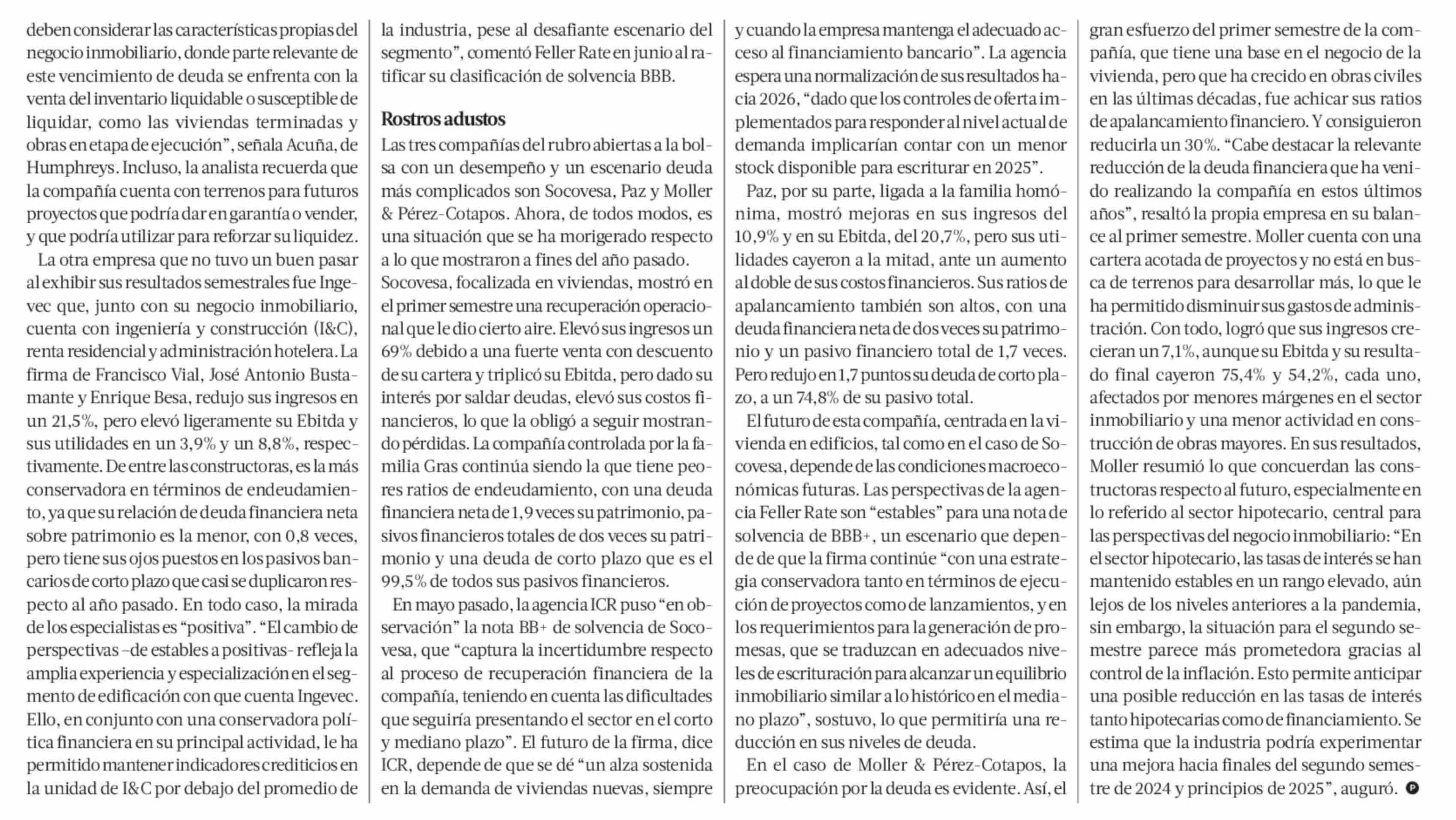 deben considerar las características propias del negocio inmobiliario, donde parte relevante de este vencimiento de deuda se enfrenta con la venta del inventario liquidable o susceptible de liquidar, como las viviendas terminadas y obras en etapa de ejecución", señala Acuña, de Humphreys. Incluso, la analista recuerda que la compañía cuenta con terrenos para futuros proyectos que podría dar en garantía o vender, y que podría utilizar para reforzar su liquidez.

La otra empresa que no tuvo un buen pasar al exhibir sus resultados semestrales fue Ingevec que, junto con su negocio inmobiliario, cuenta con ingeniería y construcción (I&C), renta residencial y administración hotelera. La firma de Francisco Vial, José Antonio Bustamante y Enrique Besa, redujo sus ingresos en un 21,5%, pero elevó ligeramente su Ebitda y sus utilidades en un 3,9% y un 8,8%, respectivamente. De entre las constructoras, es la más conservadora en términos de endeudamiento, ya que su relación de deuda financiera neta sobre patrimonio es la menor, con 0,8 veces, pero tiene sus ojos puestos en los pasivos bancarios de corto plazo que casi se duplicaron respecto al año pasado. En todo caso, la mirada de los especialistas es "positiva". "El cambio de perspectivas –de estables a positivas– refleja la amplia experiencia y especialización en el segmento de edificación con que cuenta Ingevec. Ello, en conjunto con una conservadora política financiera en su principal actividad, le ha permitido mantener indicadores crediticios en la unidad de I&C por debajo del promedio de la industria, pese al desafiante escenario del segmento", comentó Feller Rate en junio al ratificar su clasificación de solvencia BBB.

Rostros adustos
Las tres compañías del rubro abiertas a la bolsa con un desempeño y un escenario deuda más complicados son Socovesa, Paz y Moller & Pérez-Cotapos. Ahora, de todos modos, es una situación que se ha morigerado respecto a lo que mostraron a fines del año pasado. Socovesa, focalizada en viviendas, mostró en el primer semestre una recuperación operacional que le dio cierto aire. Elevó sus ingresos un 69% debido a una fuerte venta con descuento de su cartera y triplicó su Ebitda, pero dado su interés por saldar deudas, elevó sus costos financieros, lo que la obligó a seguir mostrando pérdidas. La compañía controlada por la familia Gras continúa siendo la que tiene peores ratios de endeudamiento, con una deuda financiera neta de 1,9 veces su patrimonio, pasivos financieros totales de dos veces su patrimonio y una deuda de corto plazo que es el 99,5% de todos sus pasivos financieros.

En mayo pasado, la agencia ICR puso "en observación" la nota BB+ de solvencia de Socovesa, que "captura la incertidumbre respecto al proceso de recuperación financiera de la compañía, teniendo en cuenta las dificultades que seguiría presentando el sector en el corto y mediano plazo". El futuro de la firma, dice ICR, depende de que se dé "un alza sostenida en la demanda de viviendas nuevas, siempre y cuando la empresa mantenga el adecuado acceso al financiamiento bancario". La agencia espera una normalización de sus resultados hacia 2026, "dado que los controles de oferta implementados para responder al nivel actual de demanda implicarían contar con un menor stock disponible para escriturar en 2025".

Paz, por su parte, ligada a la familia homónima, mostró mejoras en sus ingresos del 10,9% y en su Ebitda, del 20,7%, pero sus utilidades cayeron a la mitad, ante un aumento al doble de sus costos financieros. Sus ratios de apalancamiento también son altos, con una deuda financiera neta de dos veces su patrimonio y un pasivo financiero total de 1,7 veces. Pero redujo en 1,7 puntos su deuda de corto plazo, a un 74,8% de su pasivo total.

El futuro de esta compañía, centrada en la vivienda en edificios, tal como en el caso de Socovesa, depende de las condiciones macroeconómicas futuras. Las perspectivas de la agencia Feller Rate son "estables" para una nota de solvencia de BBB+, un escenario que depende de que la firma continúe "con una estrategia conservadora tanto en términos de ejecución de proyectos como de lanzamientos, y en los requerimientos para la generación de promesas, que se traduzcan en adecuados niveles de escrituración para alcanzar un equilibrio inmobiliario similar a lo histórico en el mediano plazo", sostuvo, lo que permitiría una reducción en sus niveles de deuda.

En el caso de Moller & Pérez-Cotapos, la preocupación por la deuda es evidente. Así, el gran esfuerzo del primer semestre de la compañía, que tiene una base en el negocio de la vivienda, pero que ha crecido en obras civiles en las últimas décadas, fue achicar sus ratios de apalancamiento financiero. Y consiguieron reducirla un 30%. "Cabe destacar la relevante reducción de la deuda financiera que ha venido realizando la compañía en estos últimos años", resaltó la propia empresa en su balance al primer semestre. Moller cuenta con una cartera acotada de proyectos y no está en busca de terrenos para desarrollar más, lo que le ha permitido disminuir sus gastos de administración. Con todo, logró que sus ingresos crecieran un 7,1%, aunque su Ebitda y su resultado final cayeron 75,4% y 54,2%, cada uno, afectados por menores márgenes en el sector inmobiliario y una menor actividad en construcción de obras mayores. En sus resultados, Moller resumió lo que concuerdan las constructoras respecto al futuro, especialmente en lo referido al sector hipotecario, central para las perspectivas del negocio inmobiliario: "En el sector hipotecario, las tasas de interés se han mantenido estables en un rango elevado, aún lejos de los niveles anteriores a la pandemia, sin embargo, la situación para el segundo semestre parece más prometedora gracias al control de la inflación. Esto permite anticipar una posible reducción en las tasas de interés tanto hipotecarias como de financiamiento. Se estima que la industria podría experimentar una mejora hacia finales del segundo semestre de 2024 y principios de 2025", auguró. P